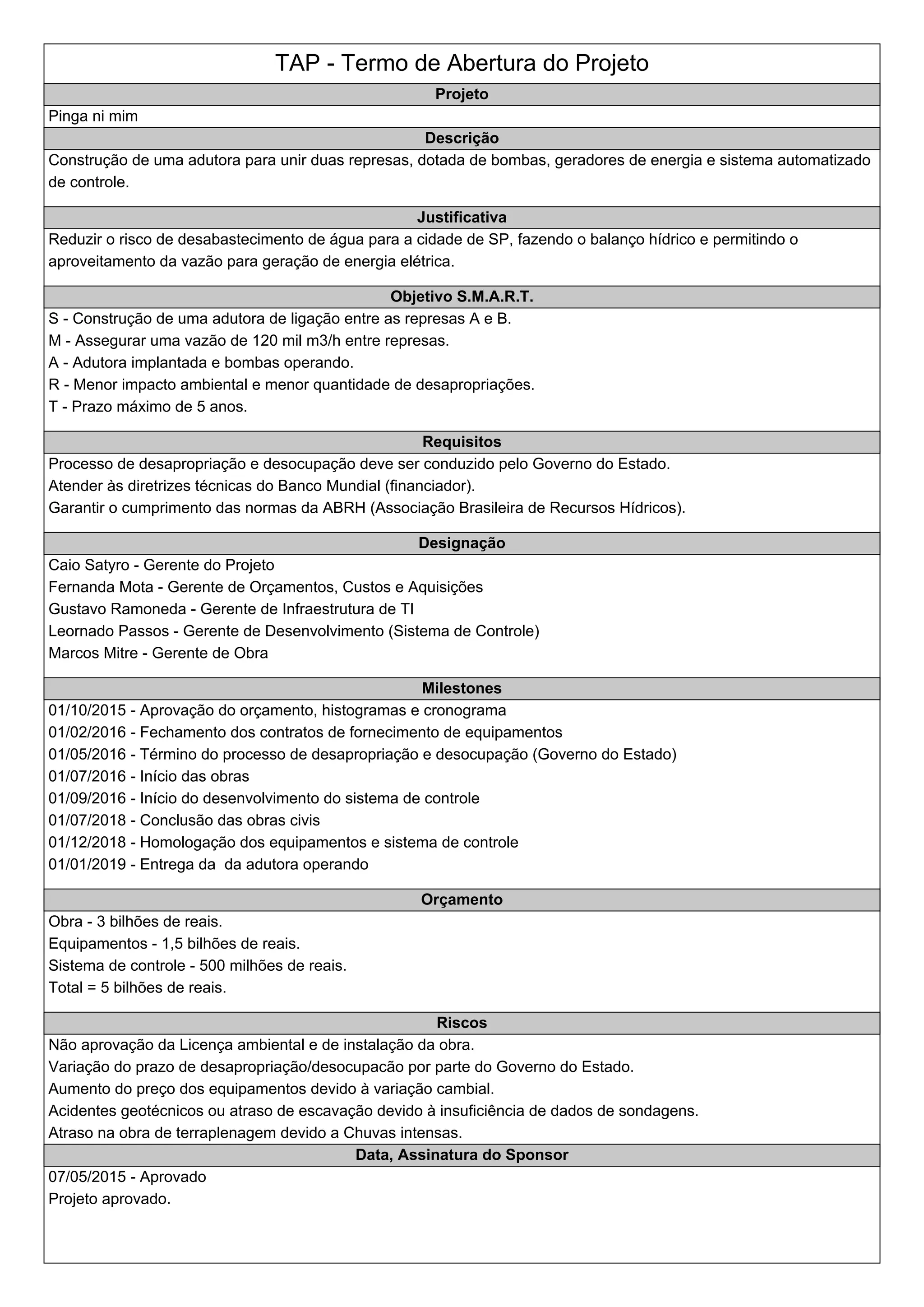 TAP - Termo de Abertura do Projeto

Projeto

Pinga ni mim

Descrição

Construção de uma adutora para unir duas represas, dotada de bombas, geradores de energia e sistema automatizado de controle.

Justificativa

Reduzir o risco de desabastecimento de água para a cidade de SP, fazendo o balanço hídrico e permitindo o aproveitamento da vazão para geração de energia elétrica.

Objetivo S.M.A.R.T.

S - Construção de uma adutora de ligação entre as represas A e B.
M - Assegurar uma vazão de 120 mil m3/h entre represas.
A - Adutora implantada e bombas operando.
R - Menor impacto ambiental e menor quantidade de desapropriações.
T - Prazo máximo de 5 anos.

Requisitos

Processo de desapropriação e desocupação deve ser conduzido pelo Governo do Estado.
Atender às diretrizes técnicas do Banco Mundial (financiador).
Garantir o cumprimento das normas da ABRH (Associação Brasileira de Recursos Hídricos).

Designação

Caio Satyro - Gerente do Projeto
Fernanda Mota - Gerente de Orçamentos, Custos e Aquisições
Gustavo Ramoneda - Gerente de Infraestrutura de TI
Leornado Passos - Gerente de Desenvolvimento (Sistema de Controle)
Marcos Mitre - Gerente de Obra

Milestones

01/10/2015 - Aprovação do orçamento, histogramas e cronograma
01/02/2016 - Fechamento dos contratos de fornecimento de equipamentos
01/05/2016 - Término do processo de desapropriação e desocupação (Governo do Estado)
01/07/2016 - Início das obras
01/09/2016 - Início do desenvolvimento do sistema de controle
01/07/2018 - Conclusão das obras civis
01/12/2018 - Homologação dos equipamentos e sistema de controle
01/01/2019 - Entrega da da adutora operando

Orçamento

Obra - 3 bilhões de reais.
Equipamentos - 1,5 bilhões de reais.
Sistema de controle - 500 milhões de reais.
Total = 5 bilhões de reais.

Riscos

Não aprovação da Licença ambiental e de instalação da obra.
Variação do prazo de desapropriação/desocupacão por parte do Governo do Estado.
Aumento do preço dos equipamentos devido à variação cambial.
Acidentes geotécnicos ou atraso de escavação devido à insuficiência de dados de sondagens.
Atraso na obra de terraplenagem devido a Chuvas intensas.

Data, Assinatura do Sponsor

07/05/2015 - Aprovado
Projeto aprovado.